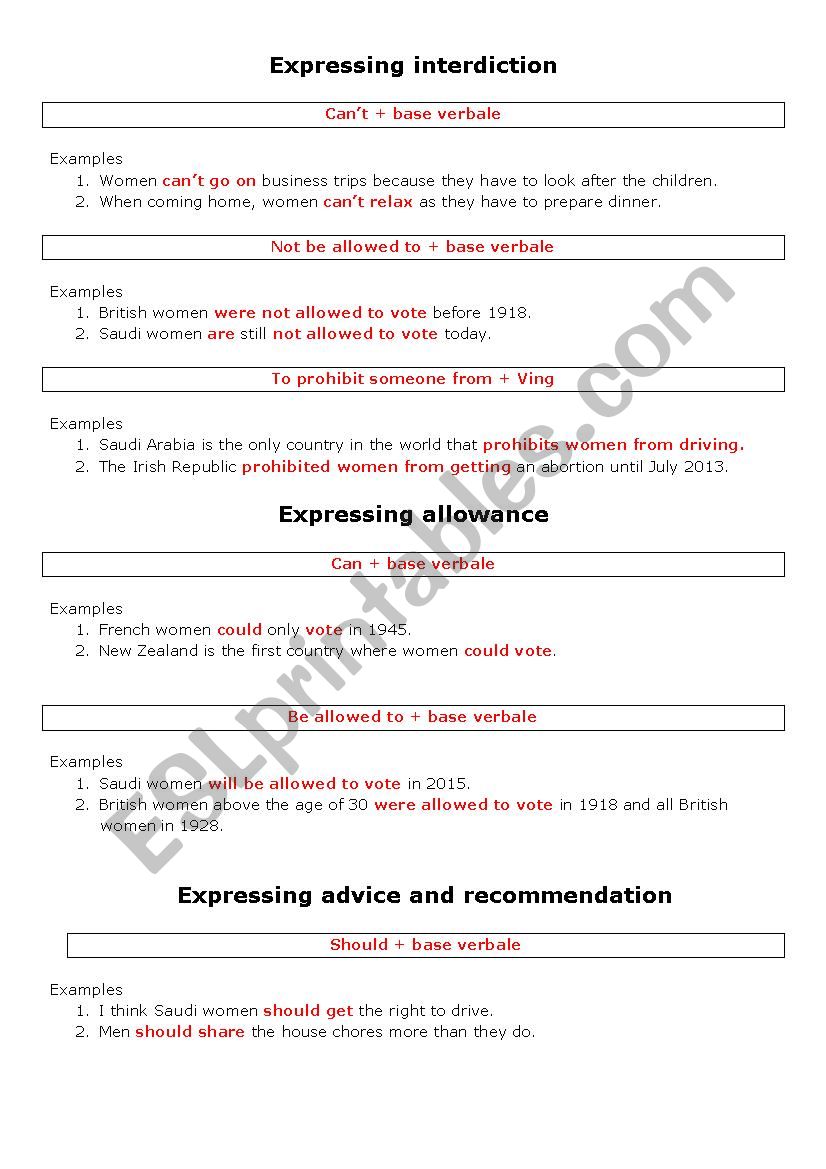 Expressing interdiction

Can't + base verbale

Examples
1. Women can't go on business trips because they have to look after the children.
2. When coming home, women can't relax as they have to prepare dinner.

Not be allowed to + base verbale

Examples
1. British women were not allowed to vote before 1918.
2. Saudi women are still not allowed to vote today.

To prohibit someone from + Ving

Examples
1. Saudi Arabia is the only country in the world that prohibits women from driving.
2. The Irish Republic prohibited women from getting an abortion until July 2013.

Expressing allowance

Can + base verbale

Examples
1. French women could only vote in 1945.
2. New Zealand is the first country where women could vote.

Be allowed to + base verbale

Examples
1. Saudi women will be allowed to vote in 2015.
2. British women above the age of 30 were allowed to vote in 1918 and all British women in 1928.

Expressing advice and recommendation

Should + base verbale

Examples
1. I think Saudi women should get the right to drive.
2. Men should share the house chores more than they do.

ESLprintables.com